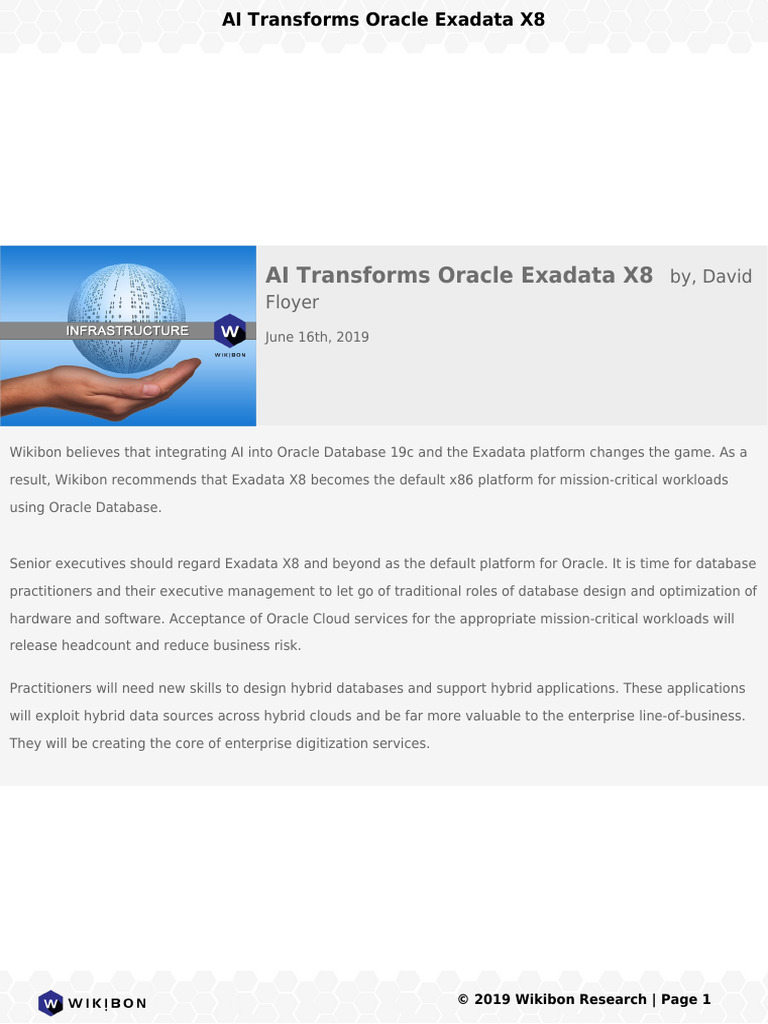 AI Transforms Oracle Exadata X8

INFRASTRUCTURE
W
WIKIBON

AI Transforms Oracle Exadata X8 by, David Floyer

June 16th, 2019

Wikibon believes that integrating AI into Oracle Database 19c and the Exadata platform changes the game. As a result, Wikibon recommends that Exadata X8 becomes the default x86 platform for mission-critical workloads using Oracle Database.

Senior executives should regard Exadata X8 and beyond as the default platform for Oracle. It is time for database practitioners and their executive management to let go of traditional roles of database design and optimization of hardware and software. Acceptance of Oracle Cloud services for the appropriate mission-critical workloads will release headcount and reduce business risk.

Practitioners will need new skills to design hybrid databases and support hybrid applications. These applications will exploit hybrid data sources across hybrid clouds and be far more valuable to the enterprise line-of-business. They will be creating the core of enterprise digitization services.

W WIKIBON

© 2019 Wikibon Research | Page 1